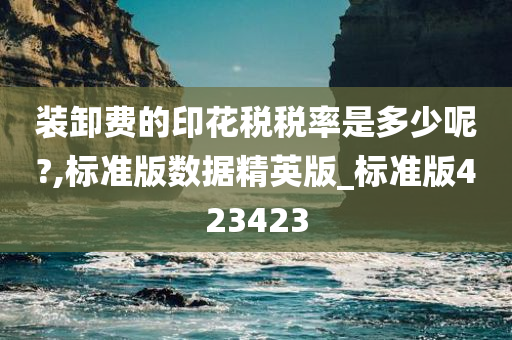 装卸费的印花税税率是多少呢?,标准版数据精英版_标准版423423